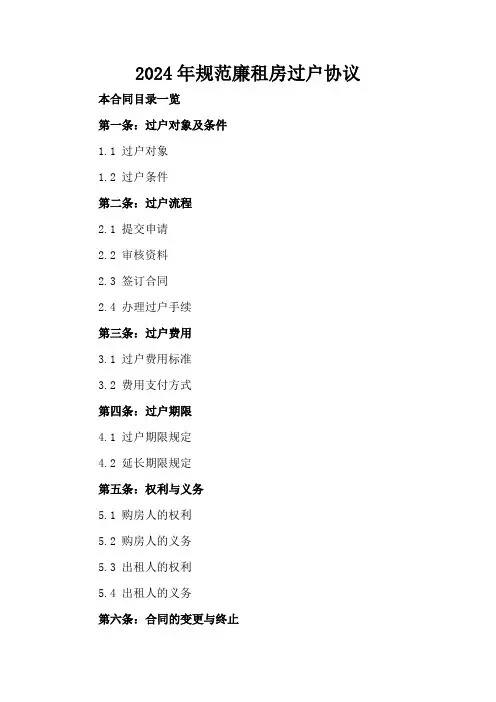 2024年规范廉租房过户协议

本合同目录一览

第一条：过户对象及条件

1.1 过户对象

1.2 过户条件

第二条：过户流程

2.1 提交申请

2.2 审核资料

2.3 签订合同

2.4 办理过户手续

第三条：过户费用

3.1 过户费用标准

3.2 费用支付方式

第四条：过户期限

4.1 过户期限规定

4.2 延长期限规定

第五条：权利与义务

5.1 购房人的权利

5.2 购房人的义务

5.3 出租人的权利

5.4 出租人的义务

第六条：合同的变更与终止